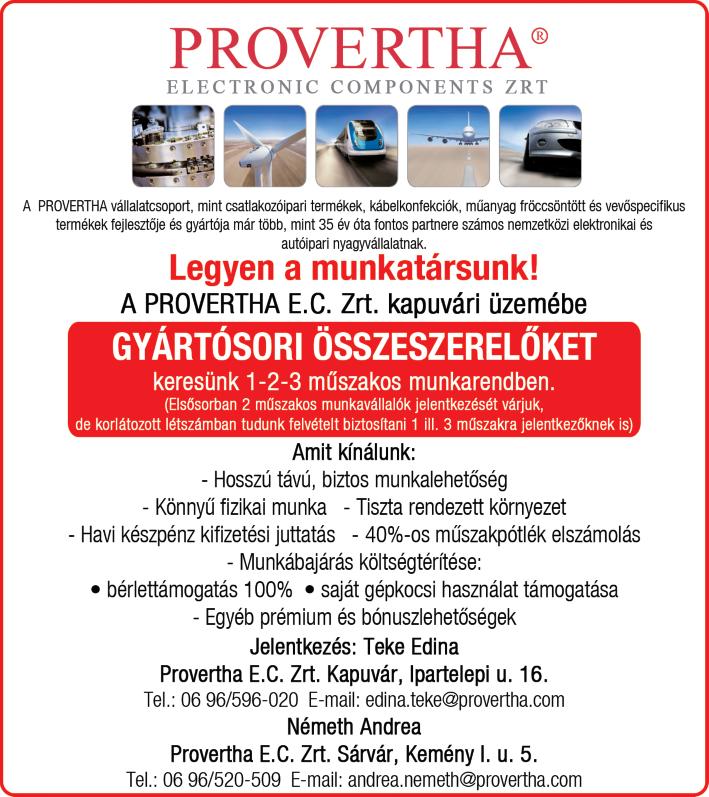 PROVERTHA®
ELECTRONIC COMPONENTS ZRT

A PROVERTHA vállalatcsoport, mint csatlakozóipari termékek, kábelkonfekciók, műanyag fröccsöntött és vevőspecifikus termékek fejlesztője és gyártója már több, mint 35 év óta fontos partnere számos nemzetközi elektronikai és autóipari nyagyvállalatnak.

Legyen a munkatársunk!

A PROVERTHA E.C. Zrt. kapuvári üzemébe

GYÁRTÓSORI ÖSSZESZERELŐKET

keresünk 1-2-3 műszakos munkarendben.
(Elsősorban 2 műszakos munkavállalók jelentkezését várjuk, de korlátozott létszámban tudunk felvételt biztosítani 1 ill. 3 műszakra jelentkezőknek is)

Amit kínálunk:
- Hosszú távú, biztos munkalehetőség
- Könnyű fizikai munka - Tiszta rendezett környezet
- Havi készpénz kifizetési juttatás - 40%-os műszakpótlék elszámolás
- Munkábajárás költségtérítése:
• bérlettámogatás 100% • saját gépkocsi használat támogatása
- Egyéb prémium és bónuszlehetőségek

Jelentkezés: Teke Edina
Provertha E.C. Zrt. Kapuvár, Ipartelepi u. 16.
Tel.: 06 96/596-020 E-mail: edina.teke@provertha.com
Németh Andrea
Provertha E.C. Zrt. Sárvár, Kemény I. u. 5.
Tel.: 06 96/520-509 E-mail: andrea.nemeth@provertha.com